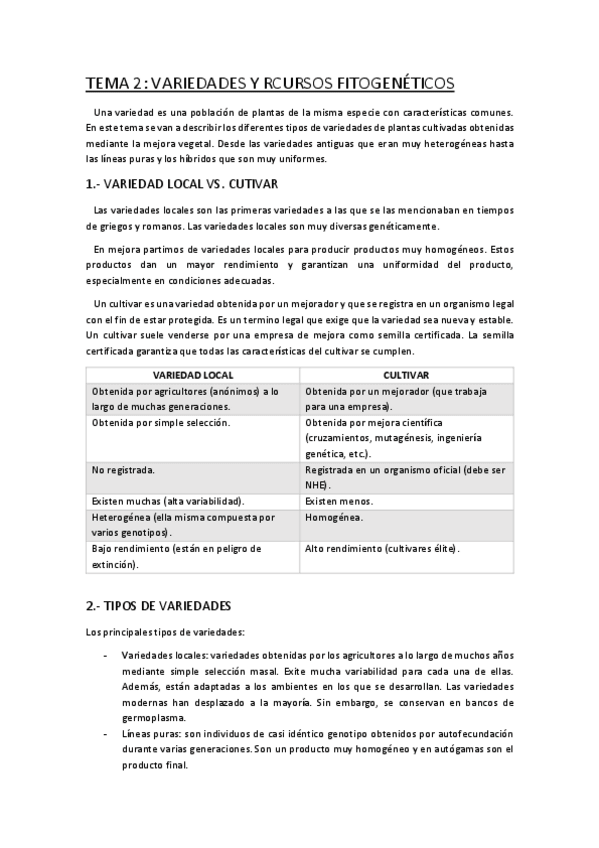 TEMA 2: VARIEDADES Y RCURSOS FITOGENÉTICOS

Una variedad es una población de plantas de la misma especie con características comunes. En este tema se van a describir los diferentes tipos de variedades de plantas cultivadas obtenidas mediante la mejora vegetal. Desde las variedades antiguas que eran muy heterogéneas hasta las líneas puras y los híbridos que son muy uniformes.

1.- VARIEDAD LOCAL VS. CUTIVAR

Las variedades locales son las primeras variedades a las que se las mencionaban en tiempos de griegos y romanos. Las variedades locales son muy diversas genéticamente.

En mejora partimos de variedades locales para producir productos muy homogéneos. Estos productos dan un mayor rendimiento y garantizan una uniformidad del producto, especialmente en condiciones adecuadas.

Un cultivar es una variedad obtenida por un mejorador y que se registra en un organismo legal con el fin de estar protegida. Es un termino legal que exige que la variedad sea nueva y estable. Un cultivar suele venderse por una empresa de mejora como semilla certificada. La semilla certificada garantiza que todas las características del cultivar se cumplen.

| VARIEDAD LOCAL | CULTIVAR |
|---|---|
| Obtenida por agricultores (anónimos) a lo largo de muchas generaciones. | Obtenida por un mejorador (que trabaja para una empresa). |
| Obtenida por simple selección. | Obtenida por mejora científica (cruzamientos, mutagénesis, ingeniería genética, etc.). |
| No registrada. | Registrada en un organismo oficial (debe ser NHE). |
| Existen muchas (alta variabilidad). | Existen menos. |
| Heterogénea (ella misma compuesta por varios genotipos). | Homogénea. |
| Bajo rendimiento (están en peligro de extinción). | Alto rendimiento (cultivares élite). |

2.- TIPOS DE VARIEDADES

Los principales tipos de variedades:

- Variedades locales: variedades obtenidas por los agricultores a lo largo de muchos años mediante simple selección masal. Exite mucha variabilidad para cada una de ellas. Además, están adaptadas a los ambientes en los que se desarrollan. Las variedades modernas han desplazado a la mayoría. Sin embargo, se conservan en bancos de germoplasma.
- Líneas puras: son individuos de casi idéntico genotipo obtenidos por autofecundación durante varias generaciones. Son un producto muy homogéneo y en autógamas son el producto final.